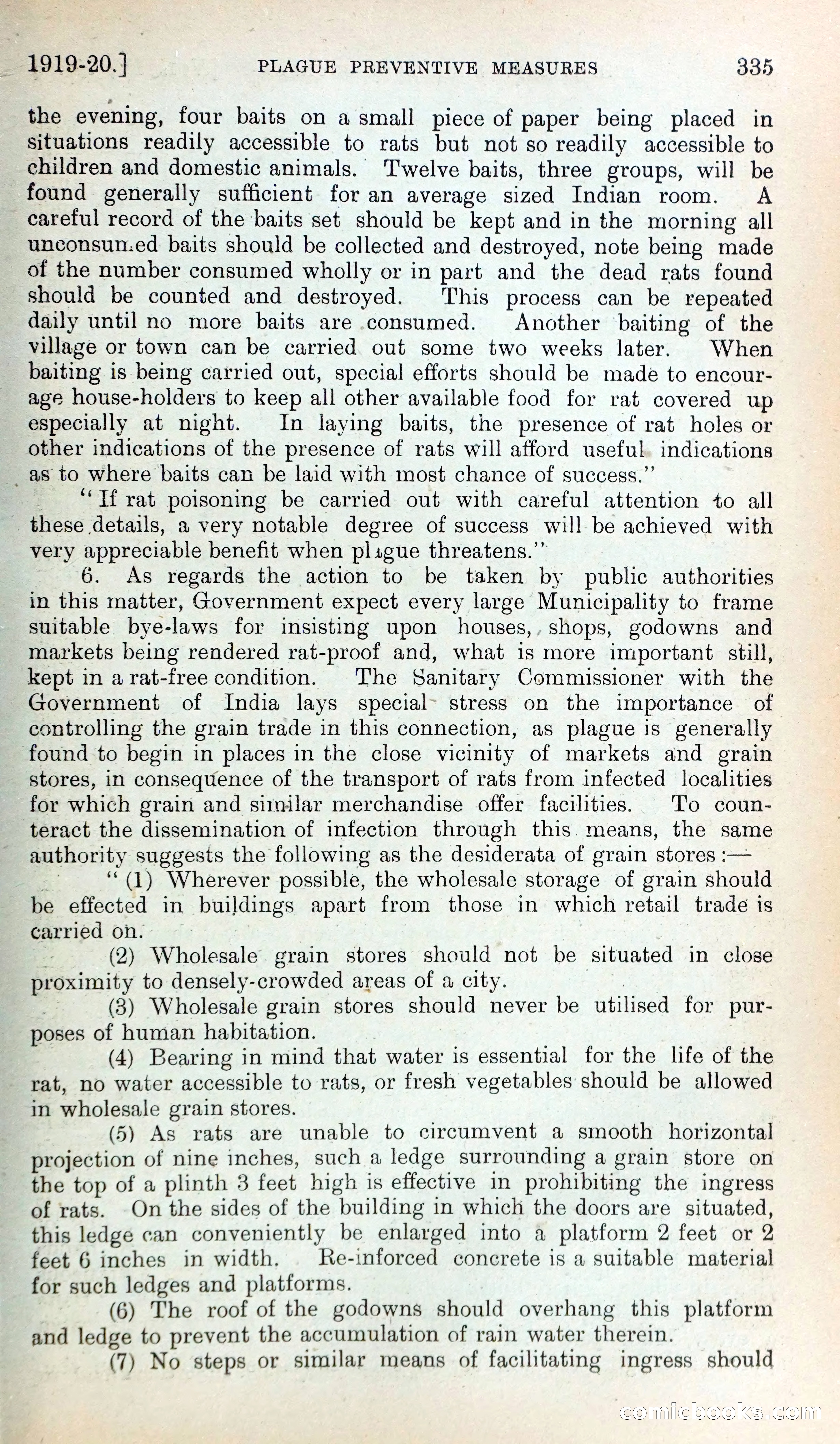 1919-20.] PLAGUE PREVENTIVE MEASURES 335

the evening, four baits on a small piece of paper being placed in situations readily accessible to rats but not so readily accessible to children and domestic animals. Twelve baits, three groups, will be found generally sufficient for an average sized Indian room. A careful record of the baits set should be kept and in the morning all unconsumed baits should be collected and destroyed, note being made of the number consumed wholly or in part and the dead rats found should be counted and destroyed. This process can be repeated daily until no more baits are consumed. Another baiting of the village or town can be carried out some two weeks later. When baiting is being carried out, special efforts should be made to encourage house-holders to keep all other available food for rat covered up especially at night. In laying baits, the presence of rat holes or other indications of the presence of rats will afford useful indications as to where baits can be laid with most chance of success."

"If rat poisoning be carried out with careful attention to all these details, a very notable degree of success will be achieved with very appreciable benefit when plague threatens."

6. As regards the action to be taken by public authorities in this matter, Government expect every large Municipality to frame suitable bye-laws for insisting upon houses, shops, godowns and markets being rendered rat-proof and, what is more important still, kept in a rat-free condition. The Sanitary Commissioner with the Government of India lays special stress on the importance of controlling the grain trade in this connection, as plague is generally found to begin in places in the close vicinity of markets and grain stores, in consequence of the transport of rats from infected localities for which grain and similar merchandise offer facilities. To counteract the dissemination of infection through this means, the same authority suggests the following as the desiderata of grain stores:—

"(1) Wherever possible, the wholesale storage of grain should be effected in buildings apart from those in which retail trade is carried on.

(2) Wholesale grain stores should not be situated in close proximity to densely-crowded areas of a city.

(3) Wholesale grain stores should never be utilised for purposes of human habitation.

(4) Bearing in mind that water is essential for the life of the rat, no water accessible to rats, or fresh vegetables should be allowed in wholesale grain stores.

(5) As rats are unable to circumvent a smooth horizontal projection of nine inches, such a ledge surrounding a grain store on the top of a plinth 3 feet high is effective in prohibiting the ingress of rats. On the sides of the building in which the doors are situated, this ledge can conveniently be enlarged into a platform 2 feet or 2 feet 6 inches in width. Re-inforced concrete is a suitable material for such ledges and platforms.

(6) The roof of the godowns should overhang this platform and ledge to prevent the accumulation of rain water therein.

(7) No steps or similar means of facilitating ingress should

comicbooks.com